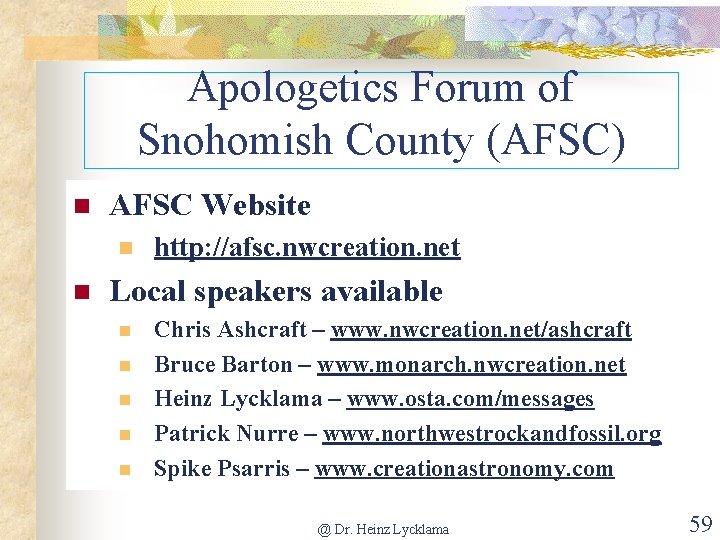 Apologetics Forum of Snohomish County (AFSC)

• AFSC Website
  • http://afsc.nwcreation.net
• Local speakers available
  • Chris Ashcraft – www.nwcreation.net/ashcraft
  • Bruce Barton – www.monarch.nwcreation.net
  • Heinz Lycklama – www.osta.com/messages
  • Patrick Nurre – www.northwestrockandfossil.org
  • Spike Psarris – www.creationastronomy.com

@ Dr. Heinz Lycklama

59